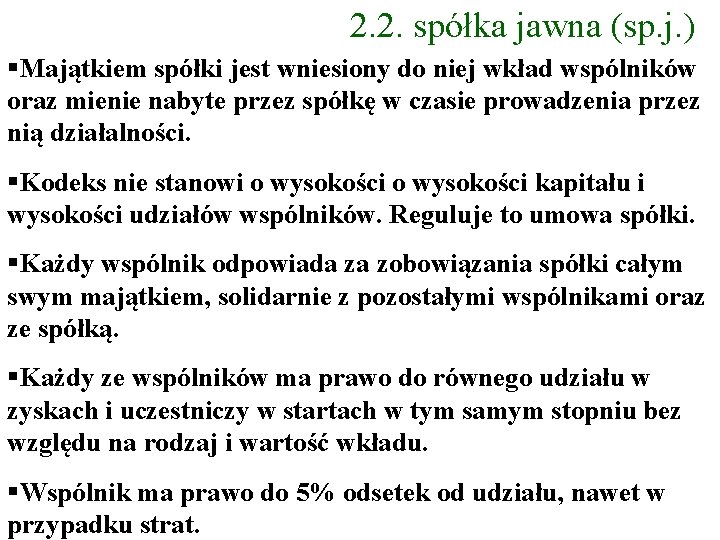 2.2. spółka jawna (sp.j.)

▪Majątkiem spółki jest wniesiony do niej wkład wspólników oraz mienie nabyte przez spółkę w czasie prowadzenia przez nią działalności.

▪Kodeks nie stanowi o wysokości o wysokości kapitału i wysokości udziałów wspólników. Reguluje to umowa spółki.

▪Każdy wspólnik odpowiada za zobowiązania spółki całym swym majątkiem, solidarnie z pozostałymi wspólnikami oraz ze spółką.

▪Każdy ze wspólników ma prawo do równego udziału w zyskach i uczestniczy w startach w tym samym stopniu bez względu na rodzaj i wartość wkładu.

▪Wspólnik ma prawo do 5% odsetek od udziału, nawet w przypadku strat.